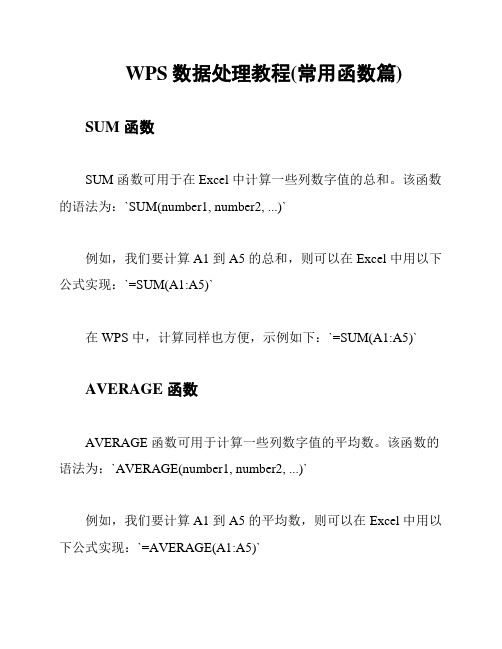 WPS 数据处理教程(常用函数篇)

SUM 函数

SUM 函数可用于在 Excel 中计算一些列数字值的总和。该函数的语法为：`SUM(number1, number2, ...)`

例如，我们要计算 A1 到 A5 的总和，则可以在 Excel 中用以下公式实现：`=SUM(A1:A5)`

在 WPS 中，计算同样也方便，示例如下：`=SUM(A1:A5)`

AVERAGE 函数

AVERAGE 函数可用于计算一些列数字值的平均数。该函数的语法为：`AVERAGE(number1, number2, ...)`

例如，我们要计算 A1 到 A5 的平均数，则可以在 Excel 中用以下公式实现：`=AVERAGE(A1:A5)`